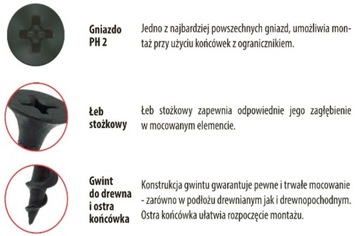 Gniazdo PH 2

Jedno z najbardziej powszechnych gniazd, umożliwia montaż przy użyciu końcówek z ogranicznikiem.

Łeb stożkowy

Łeb stożkowy zapewnia odpowiednie jego zagłębienie w mocowanym elemencie.

Gwint do drewna i ostra końcówka

Konstrukcja gwintu gwarantuje pewne i trwałe mocowanie - zarówno w podłożu drewnianym jak i drewnopochodnym. Ostra końcówka ułatwia rozpoczęcie montażu.